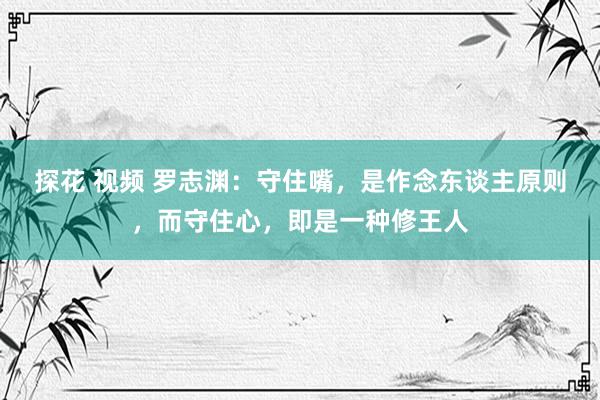 探花 视频 罗志渊：守住嘴，是作念东谈主原则，而守住心，即是一种修王人